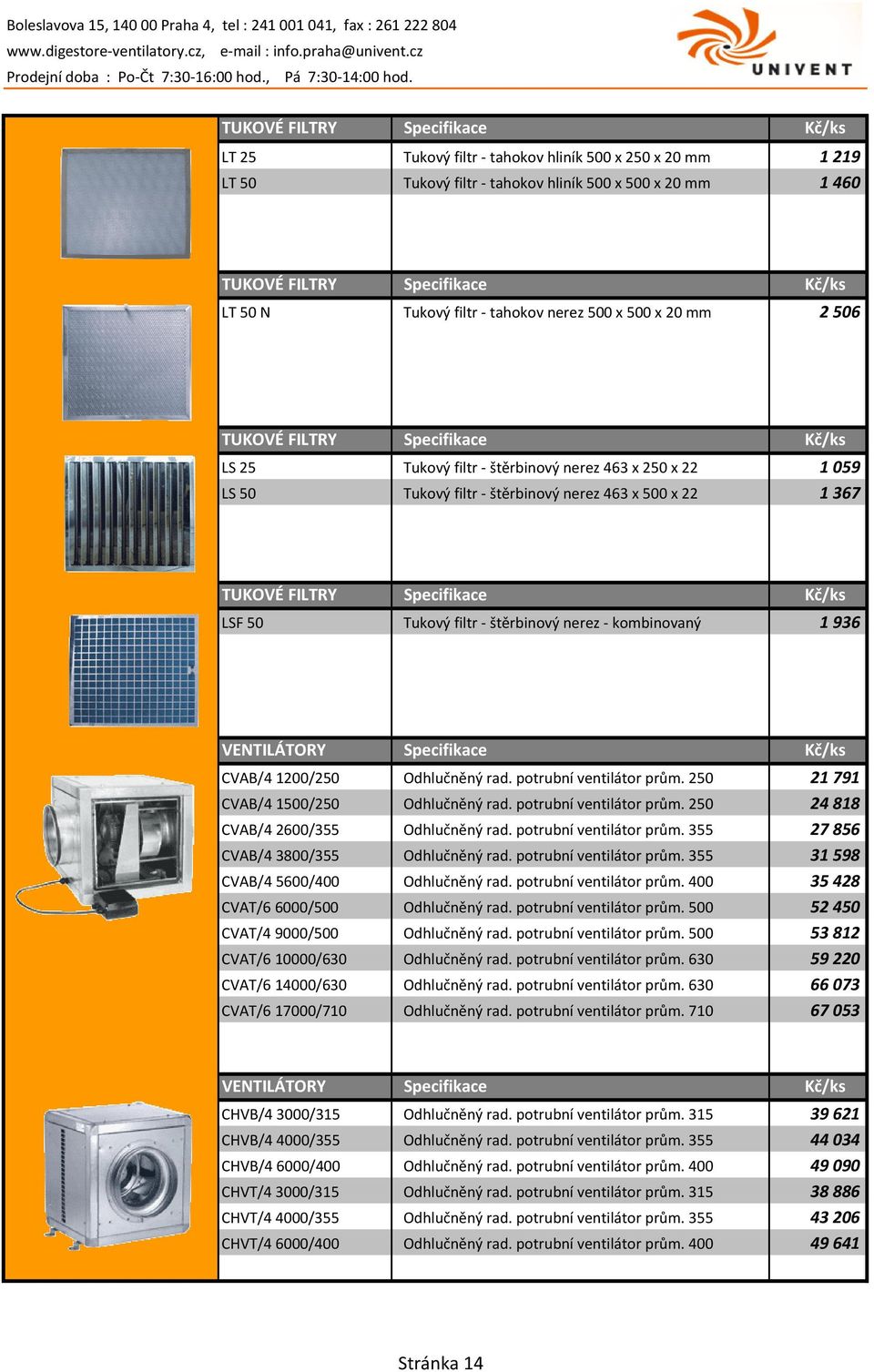 Boleslavova 15, 140 00 Praha 4, tel : 241 001 041, fax : 261 222 804
www.digestore-ventilatory.cz, e-mail : info.praha@univent.cz
Prodejní doba : Po-Čt 7:30-16:00 hod., Pá 7:30-14:00 hod.

UNIVENT

| TUKOVÉ FILTRY | Specifikace | Kč/ks |
|---|---|---|
| LT 25 | Tukový filtr - tahokov hliník 500 x 250 x 20 mm | 1 219 |
| LT 50 | Tukový filtr - tahokov hliník 500 x 500 x 20 mm | 1 460 |

| TUKOVÉ FILTRY | Specifikace | Kč/ks |
|---|---|---|
| LT 50 N | Tukový filtr - tahokov nerez 500 x 500 x 20 mm | 2 506 |

| TUKOVÉ FILTRY | Specifikace | Kč/ks |
|---|---|---|
| LS 25 | Tukový filtr - štěrbinový nerez 463 x 250 x 22 | 1 059 |
| LS 50 | Tukový filtr - štěrbinový nerez 463 x 500 x 22 | 1 367 |

| TUKOVÉ FILTRY | Specifikace | Kč/ks |
|---|---|---|
| LSF 50 | Tukový filtr - štěrbinový nerez - kombinovaný | 1 936 |

| VENTILÁTORY | Specifikace | Kč/ks |
|---|---|---|
| CVAB/4 1200/250 | Odhlučněný rad. potrubní ventilátor prům. 250 | 21 791 |
| CVAB/4 1500/250 | Odhlučněný rad. potrubní ventilátor prům. 250 | 24 818 |
| CVAB/4 2600/355 | Odhlučněný rad. potrubní ventilátor prům. 355 | 27 856 |
| CVAB/4 3800/355 | Odhlučněný rad. potrubní ventilátor prům. 355 | 31 598 |
| CVAB/4 5600/400 | Odhlučněný rad. potrubní ventilátor prům. 400 | 35 428 |
| CVAT/6 6000/500 | Odhlučněný rad. potrubní ventilátor prům. 500 | 52 450 |
| CVAT/4 9000/500 | Odhlučněný rad. potrubní ventilátor prům. 500 | 53 812 |
| CVAT/6 10000/630 | Odhlučněný rad. potrubní ventilátor prům. 630 | 59 220 |
| CVAT/6 14000/630 | Odhlučněný rad. potrubní ventilátor prům. 630 | 66 073 |
| CVAT/6 17000/710 | Odhlučněný rad. potrubní ventilátor prům. 710 | 67 053 |

| VENTILÁTORY | Specifikace | Kč/ks |
|---|---|---|
| CHVB/4 3000/315 | Odhlučněný rad. potrubní ventilátor prům. 315 | 39 621 |
| CHVB/4 4000/355 | Odhlučněný rad. potrubní ventilátor prům. 355 | 44 034 |
| CHVB/4 6000/400 | Odhlučněný rad. potrubní ventilátor prům. 400 | 49 090 |
| CHVT/4 3000/315 | Odhlučněný rad. potrubní ventilátor prům. 315 | 38 886 |
| CHVT/4 4000/355 | Odhlučněný rad. potrubní ventilátor prům. 355 | 43 206 |
| CHVT/4 6000/400 | Odhlučněný rad. potrubní ventilátor prům. 400 | 49 641 |

Stránka 14